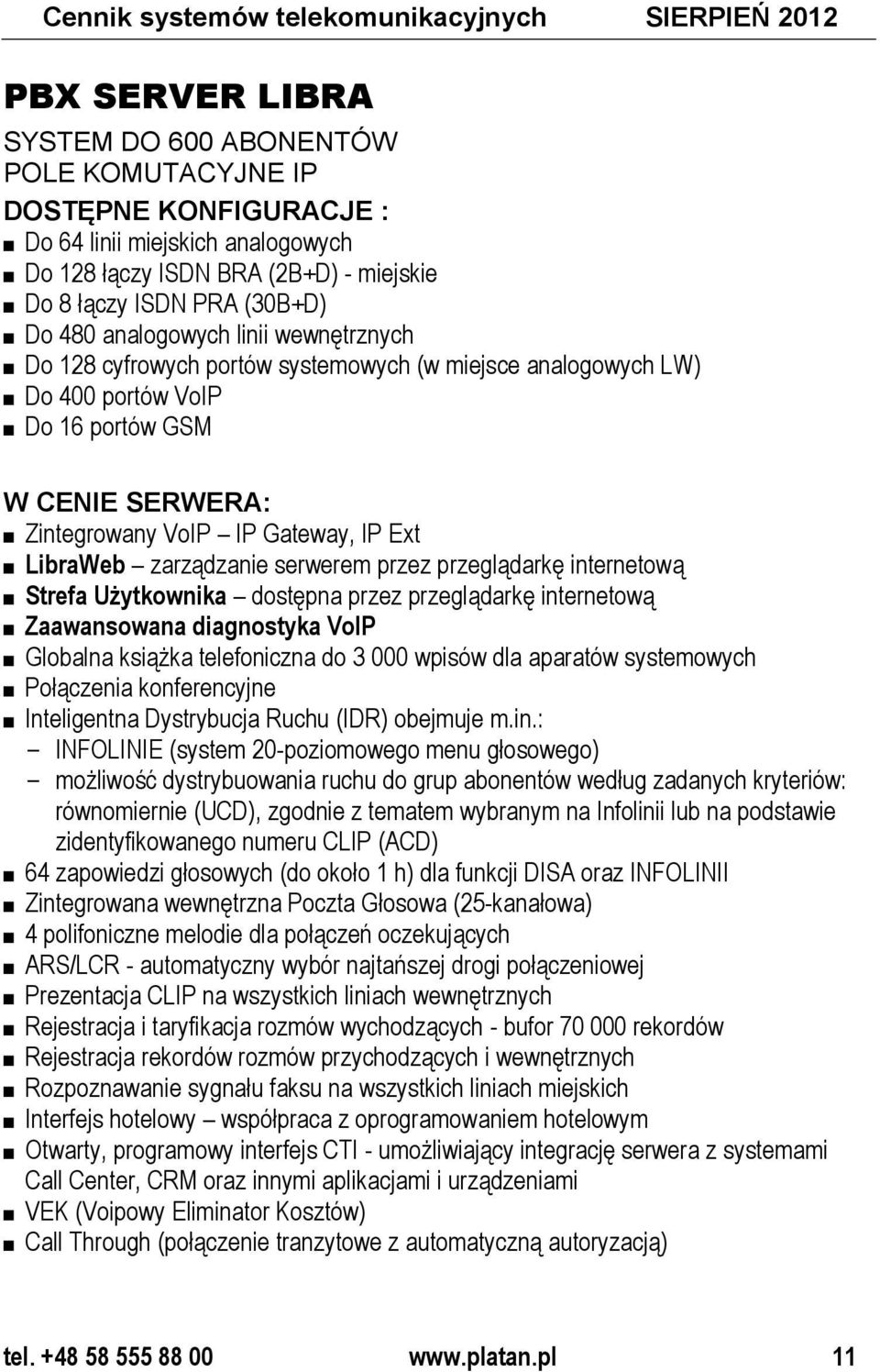 Cennik systemów telekomunikacyjnych SIERPIEŃ 2012

PBX SERVER LIBRA

SYSTEM DO 600 ABONENTÓW
POLE KOMUTACYJNE IP

DOSTĘPNE KONFIGURACJE :
■ Do 64 linii miejskich analogowych
■ Do 128 łączy ISDN BRA (2B+D) - miejskie
■ Do 8 łączy ISDN PRA (30B+D)
■ Do 480 analogowych linii wewnętrznych
■ Do 128 cyfrowych portów systemowych (w miejsce analogowych LW)
■ Do 400 portów VoIP
■ Do 16 portów GSM

W CENIE SERWERA:
■ Zintegrowany VoIP – IP Gateway, IP Ext
■ LibraWeb – zarządzanie serwerem przez przeglądarkę internetową
■ Strefa Użytkownika – dostępna przez przeglądarkę internetową
■ Zaawansowana diagnostyka VoIP
■ Globalna książka telefoniczna do 3 000 wpisów dla aparatów systemowych
■ Połączenia konferencyjne
■ Inteligentna Dystrybucja Ruchu (IDR) obejmuje m.in.:
– INFOLINIE (system 20-poziomowego menu głosowego)
– możliwość dystrybuowania ruchu do grup abonentów według zadanych kryteriów: równomiernie (UCD), zgodnie z tematem wybranym na Infolinii lub na podstawie zidentyfikowanego numeru CLIP (ACD)
■ 64 zapowiedzi głosowych (do około 1 h) dla funkcji DISA oraz INFOLINII
■ Zintegrowana wewnętrzna Poczta Głosowa (25-kanałowa)
■ 4 polifoniczne melodie dla połączeń oczekujących
■ ARS/LCR - automatyczny wybór najtańszej drogi połączeniowej
■ Prezentacja CLIP na wszystkich liniach wewnętrznych
■ Rejestracja i taryfikacja rozmów wychodzących - bufor 70 000 rekordów
■ Rejestracja rekordów rozmów przychodzących i wewnętrznych
■ Rozpoznawanie sygnału faksu na wszystkich liniach miejskich
■ Interfejs hotelowy – współpraca z oprogramowaniem hotelowym
■ Otwarty, programowy interfejs CTI - umożliwiający integrację serwera z systemami Call Center, CRM oraz innymi aplikacjami i urządzeniami
■ VEK (Voipowy Eliminator Kosztów)
■ Call Through (połączenie tranzytowe z automatyczną autoryzacją)

tel. +48 58 555 88 00 www.platan.pl 11